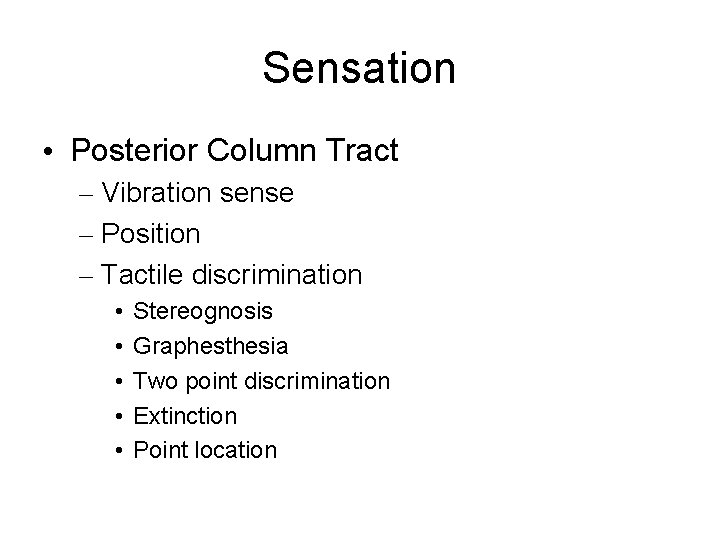 Sensation

• Posterior Column Tract
  – Vibration sense
  – Position
  – Tactile discrimination
    • Stereognosis
    • Graphesthesia
    • Two point discrimination
    • Extinction
    • Point location